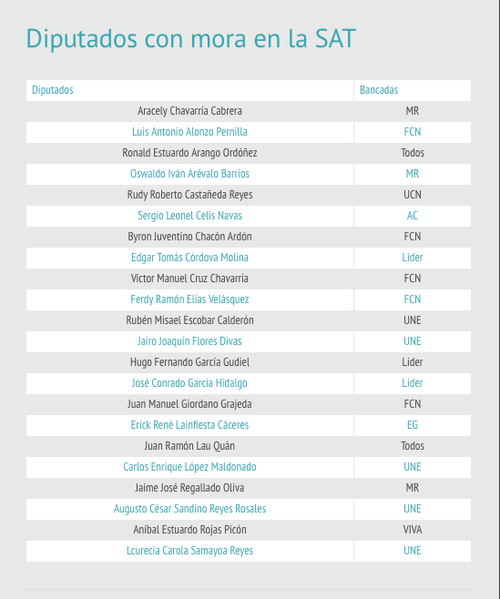 Diputados con mora en la SAT

| Diputados | Bancadas |
|---|---|
| Aracely Chavarría Cabrera | MR |
| Luis Antonio Alonzo Pernilla | FCN |
| Ronald Estuardo Arango Ordóñez | Todos |
| Oswaldo Iván Arévalo Barrios | MR |
| Rudy Roberto Castañeda Reyes | UCN |
| Sergio Leonel Celis Navas | AC |
| Byron Juventino Chacón Ardón | FCN |
| Edgar Tomás Córdova Molina | Lider |
| Víctor Manuel Cruz Chavarría | FCN |
| Ferdy Ramón Elías Velásquez | FCN |
| Rubén Misael Escobar Calderón | UNE |
| Jairo Joaquín Flores Divas | UNE |
| Hugo Fernando García Gudiel | Lider |
| José Conrado García Hidalgo | Lider |
| Juan Manuel Giordano Grajeda | FCN |
| Erick René Lainfiesta Cáceres | EG |
| Juan Ramón Lau Quán | Todos |
| Carlos Enrique López Maldonado | UNE |
| Jaime José Regallado Oliva | MR |
| Augusto César Sandino Reyes Rosales | UNE |
| Aníbal Estuardo Rojas Picón | VIVA |
| Lcurecia Carola Samayoa Reyes | UNE |